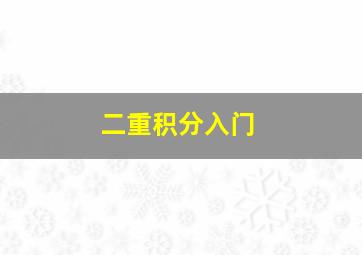 二重积分入门